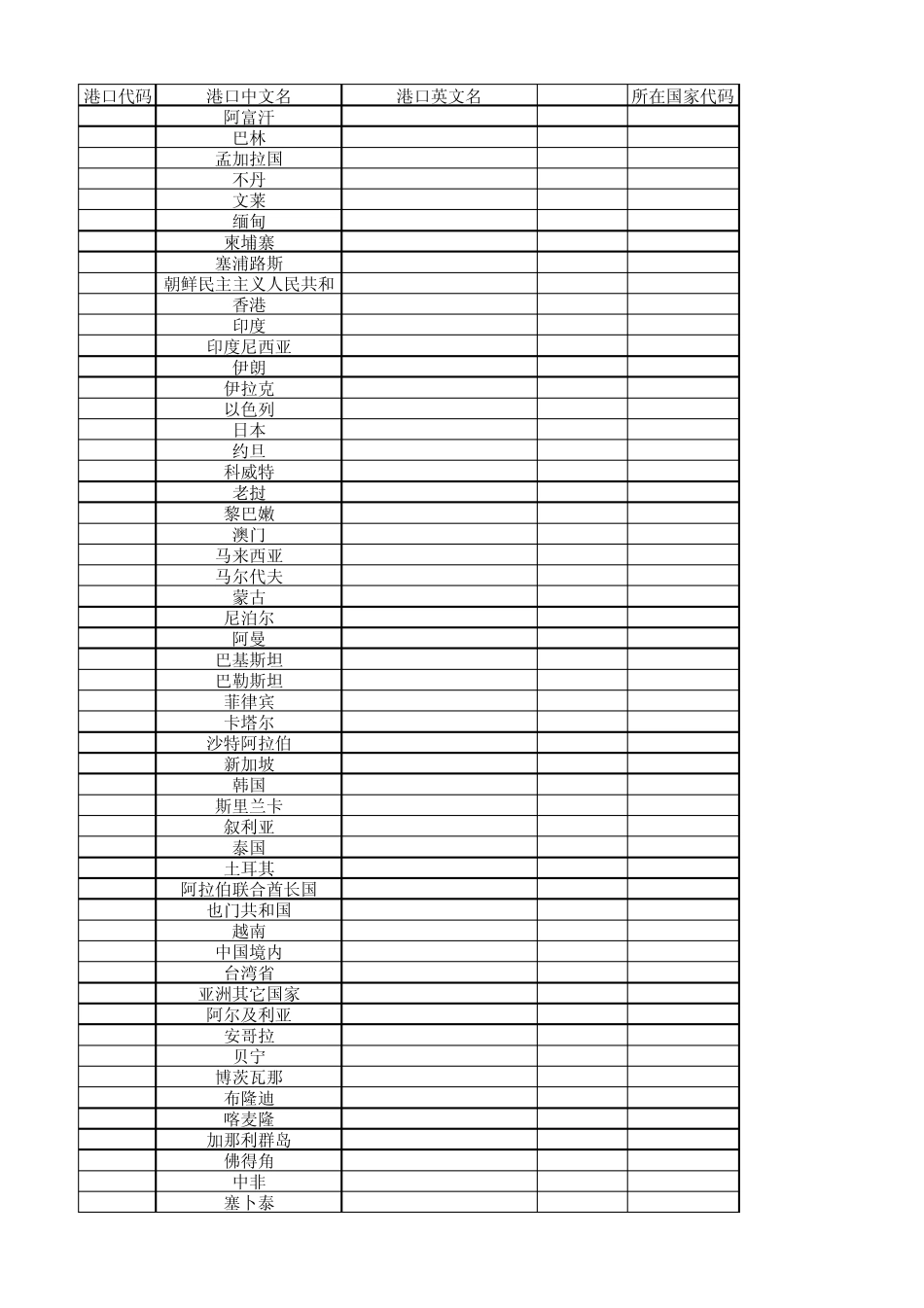 | 港口代码 | 港口中文名 | 港口英文名 |  | 所在国家代码 |
|---|---|---|---|---|
|  | 阿富汗 |  |  |  |
|  | 巴林 |  |  |  |
|  | 孟加拉国 |  |  |  |
|  | 不丹 |  |  |  |
|  | 文莱 |  |  |  |
|  | 缅甸 |  |  |  |
|  | 柬埔寨 |  |  |  |
|  | 塞浦路斯 |  |  |  |
|  | 朝鲜民主主义人民共和 |  |  |  |
|  | 香港 |  |  |  |
|  | 印度 |  |  |  |
|  | 印度尼西亚 |  |  |  |
|  | 伊朗 |  |  |  |
|  | 伊拉克 |  |  |  |
|  | 以色列 |  |  |  |
|  | 日本 |  |  |  |
|  | 约旦 |  |  |  |
|  | 科威特 |  |  |  |
|  | 老挝 |  |  |  |
|  | 黎巴嫩 |  |  |  |
|  | 澳门 |  |  |  |
|  | 马来西亚 |  |  |  |
|  | 马尔代夫 |  |  |  |
|  | 蒙古 |  |  |  |
|  | 尼泊尔 |  |  |  |
|  | 阿曼 |  |  |  |
|  | 巴基斯坦 |  |  |  |
|  | 巴勒斯坦 |  |  |  |
|  | 菲律宾 |  |  |  |
|  | 卡塔尔 |  |  |  |
|  | 沙特阿拉伯 |  |  |  |
|  | 新加坡 |  |  |  |
|  | 韩国 |  |  |  |
|  | 斯里兰卡 |  |  |  |
|  | 叙利亚 |  |  |  |
|  | 泰国 |  |  |  |
|  | 土耳其 |  |  |  |
|  | 阿拉伯联合酋长国 |  |  |  |
|  | 也门共和国 |  |  |  |
|  | 越南 |  |  |  |
|  | 中国境内 |  |  |  |
|  | 台湾省 |  |  |  |
|  | 亚洲其它国家 |  |  |  |
|  | 阿尔及利亚 |  |  |  |
|  | 安哥拉 |  |  |  |
|  | 贝宁 |  |  |  |
|  | 博茨瓦那 |  |  |  |
|  | 布隆迪 |  |  |  |
|  | 喀麦隆 |  |  |  |
|  | 加那利群岛 |  |  |  |
|  | 佛得角 |  |  |  |
|  | 中非 |  |  |  |
|  | 塞卜泰 |  |  |  |